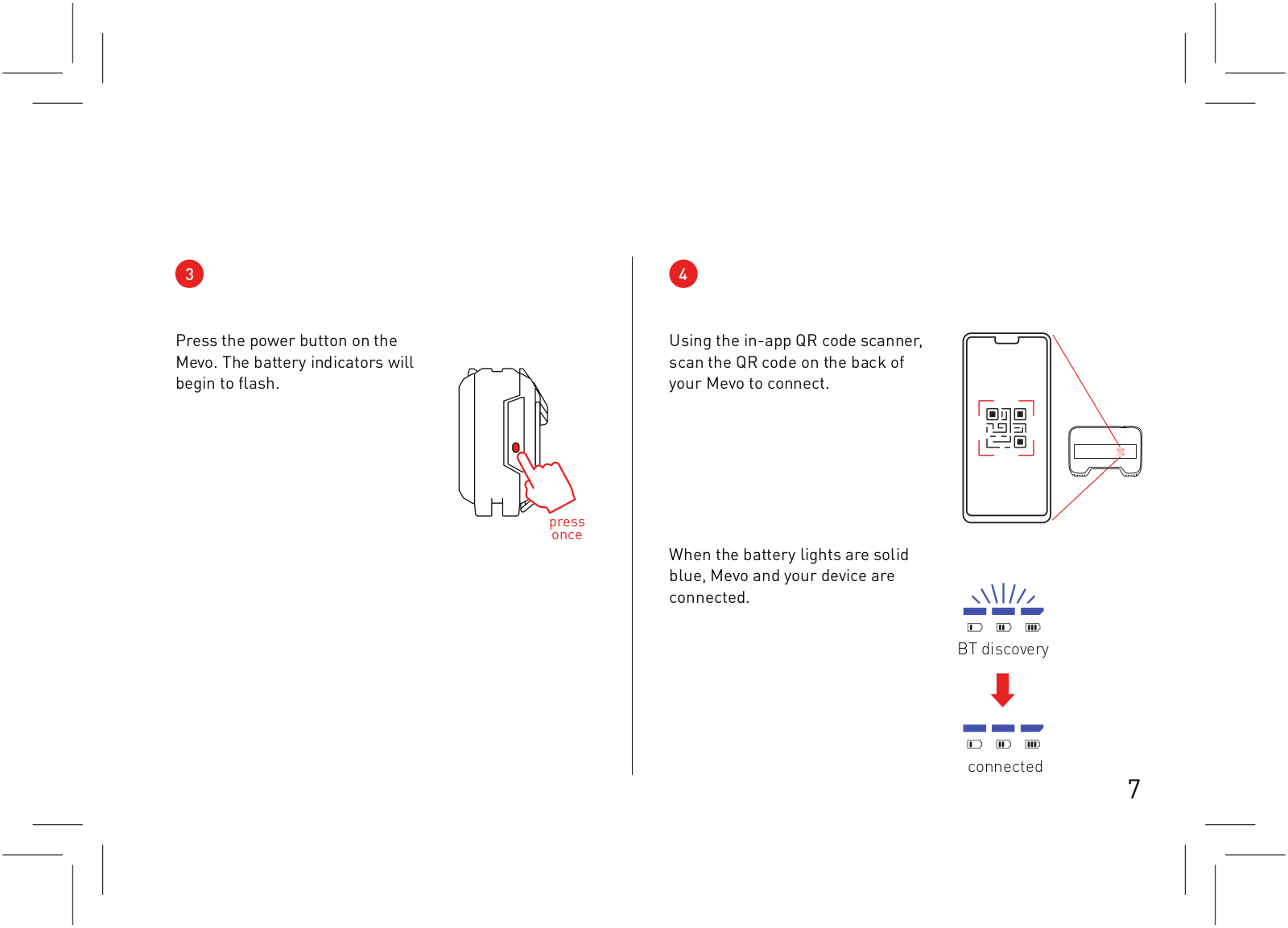 3

Press the power button on the Mevo. The battery indicators will begin to flash.

press once

4

Using the in-app QR code scanner, scan the QR code on the back of your Mevo to connect.

When the battery lights are solid blue, Mevo and your device are connected.

BT discovery

connected

7